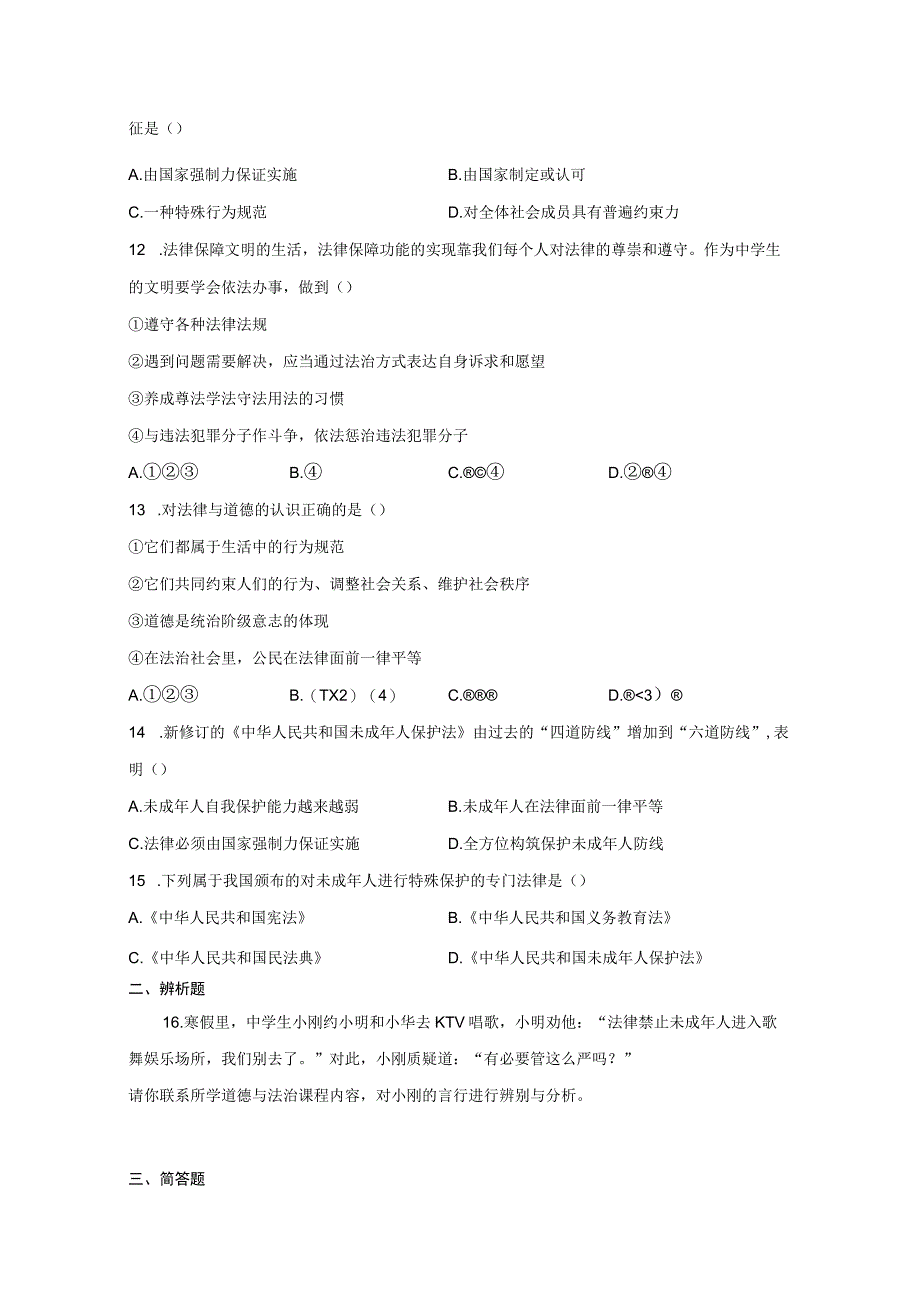 征是（）

A.由国家强制力保证实施　　B.由国家制定或认可

C.一种特殊行为规范　　D.对全体社会成员具有普遍约束力

12　.法律保障文明的生活，法律保障功能的实现靠我们每个人对法律的尊崇和遵守。作为中学生的文明要学会依法办事，做到（）

①遵守各种法律法规

②遇到问题需要解决，应当通过法治方式表达自身诉求和愿望

③养成尊法学法守法用法的习惯

④与违法犯罪分子作斗争，依法惩治违法犯罪分子

A.①②③　　B.④　　C.®©④　　D.②®④

13　.对法律与道德的认识正确的是（）

①它们都属于生活中的行为规范

②它们共同约束人们的行为、调整社会关系、维护社会秩序

③道德是统治阶级意志的体现

④在法治社会里，公民在法律面前一律平等

A.①②③　　B.（TX2）（4）　　C.®®®　　D.®<3）®

14　.新修订的《中华人民共和国未成年人保护法》由过去的“四道防线”增加到“六道防线”，表明（）

A.未成年人自我保护能力越来越弱　　B.未成年人在法律面前一律平等

C.法律必须由国家强制力保证实施　　D.全方位构筑保护未成年人防线

15　.下列属于我国颁布的对未成年人进行特殊保护的专门法律是（）

A.《中华人民共和国宪法》　　B.《中华人民共和国义务教育法》

C.《中华人民共和国民法典》　　D.《中华人民共和国未成年人保护法》

二、辨析题

16.寒假里，中学生小刚约小明和小华去KTV唱歌，小明劝他：“法律禁止未成年人进入歌舞娱乐场所，我们别去了。”对此，小刚质疑道：“有必要管这么严吗？”

请你联系所学道德与法治课程内容，对小刚的言行进行辨别与分析。

三、简答题